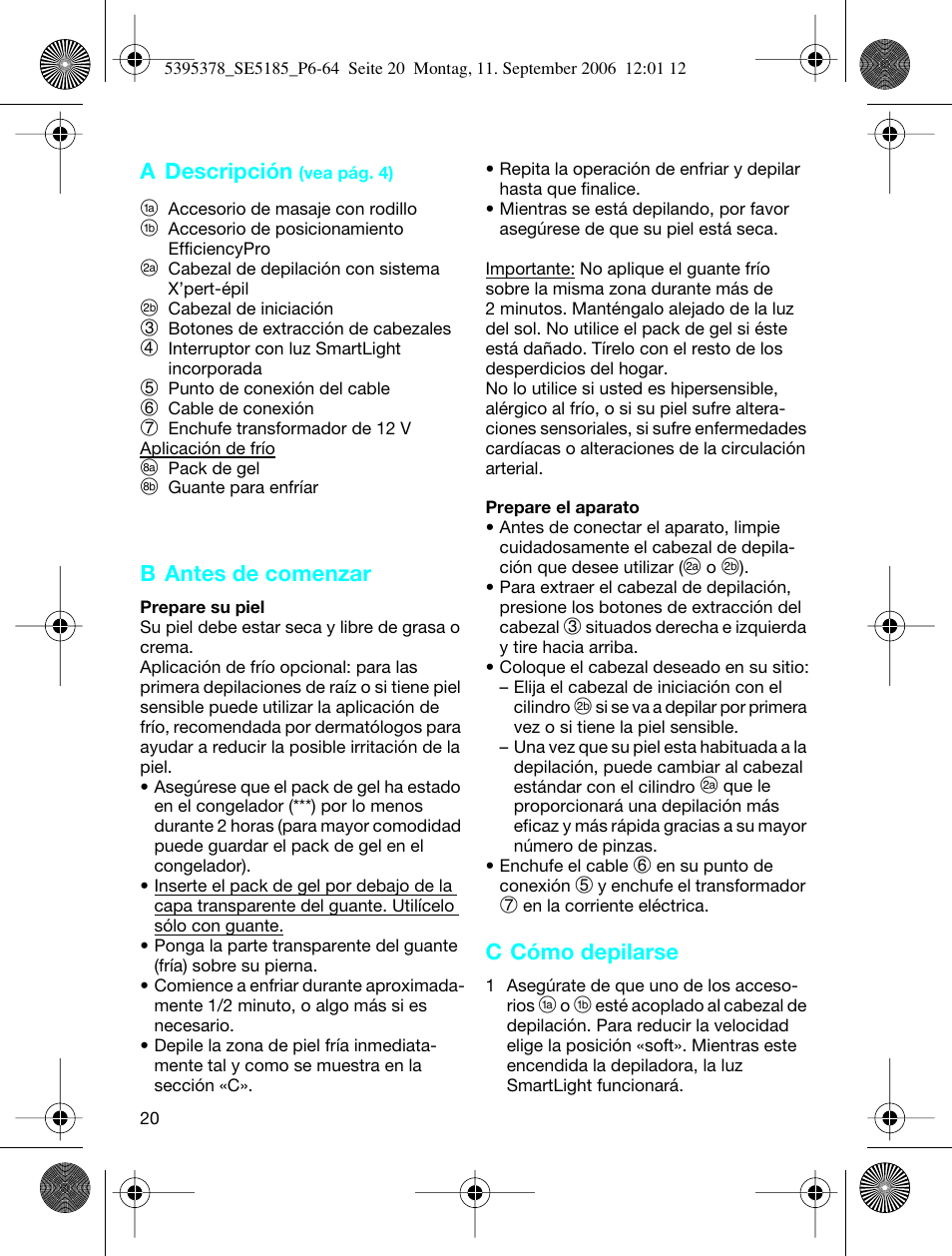 5395378_SE5185_P6-64 Seite 20 Montag, 11. September 2006 12:01 12

A Descripción (vea pág. 4)

1a Accesorio de masaje con rodillo
1b Accesorio de posicionamiento EfficiencyPro
2a Cabezal de depilación con sistema X'pert-épil
2b Cabezal de iniciación
3 Botones de extracción de cabezales
4 Interruptor con luz SmartLight incorporada
5 Punto de conexión del cable
6 Cable de conexión
7 Enchufe transformador de 12 V
Aplicación de frío
8a Pack de gel
8b Guante para enfríar

B Antes de comenzar

Prepare su piel
Su piel debe estar seca y libre de grasa o crema.
Aplicación de frío opcional: para las primera depilaciones de raíz o si tiene piel sensible puede utilizar la aplicación de frío, recomendada por dermatólogos para ayudar a reducir la posible irritación de la piel.
• Asegúrese que el pack de gel ha estado en el congelador (***) por lo menos durante 2 horas (para mayor comodidad puede guardar el pack de gel en el congelador).
• Inserte el pack de gel por debajo de la capa transparente del guante. Utilícelo sólo con guante.
• Ponga la parte transparente del guante (fría) sobre su pierna.
• Comience a enfriar durante aproximadamente 1/2 minuto, o algo más si es necesario.
• Depile la zona de piel fría inmediatamente tal y como se muestra en la sección «C».

20

• Repita la operación de enfriar y depilar hasta que finalice.
• Mientras se está depilando, por favor asegúrese de que su piel está seca.

Importante: No aplique el guante frío sobre la misma zona durante más de 2 minutos. Manténgalo alejado de la luz del sol. No utilice el pack de gel si éste está dañado. Tírelo con el resto de los desperdicios del hogar.
No lo utilice si usted es hipersensible, alérgico al frío, o si su piel sufre alteraciones sensoriales, si sufre enfermedades cardíacas o alteraciones de la circulación arterial.

Prepare el aparato
• Antes de conectar el aparato, limpie cuidadosamente el cabezal de depilación que desee utilizar (2a o 2b).
• Para extraer el cabezal de depilación, presione los botones de extracción del cabezal 3 situados derecha e izquierda y tire hacia arriba.
• Coloque el cabezal deseado en su sitio:
– Elija el cabezal de iniciación con el cilindro 2b si se va a depilar por primera vez o si tiene la piel sensible.
– Una vez que su piel esta habituada a la depilación, puede cambiar al cabezal estándar con el cilindro 2a que le proporcionará una depilación más eficaz y más rápida gracias a su mayor número de pinzas.
• Enchufe el cable 6 en su punto de conexión 5 y enchufe el transformador 7 en la corriente eléctrica.

C Cómo depilarse

1 Asegúrate de que uno de los accesorios 1a o 1b esté acoplado al cabezal de depilación. Para reducir la velocidad elige la posición «soft». Mientras este encendida la depiladora, la luz SmartLight funcionará.